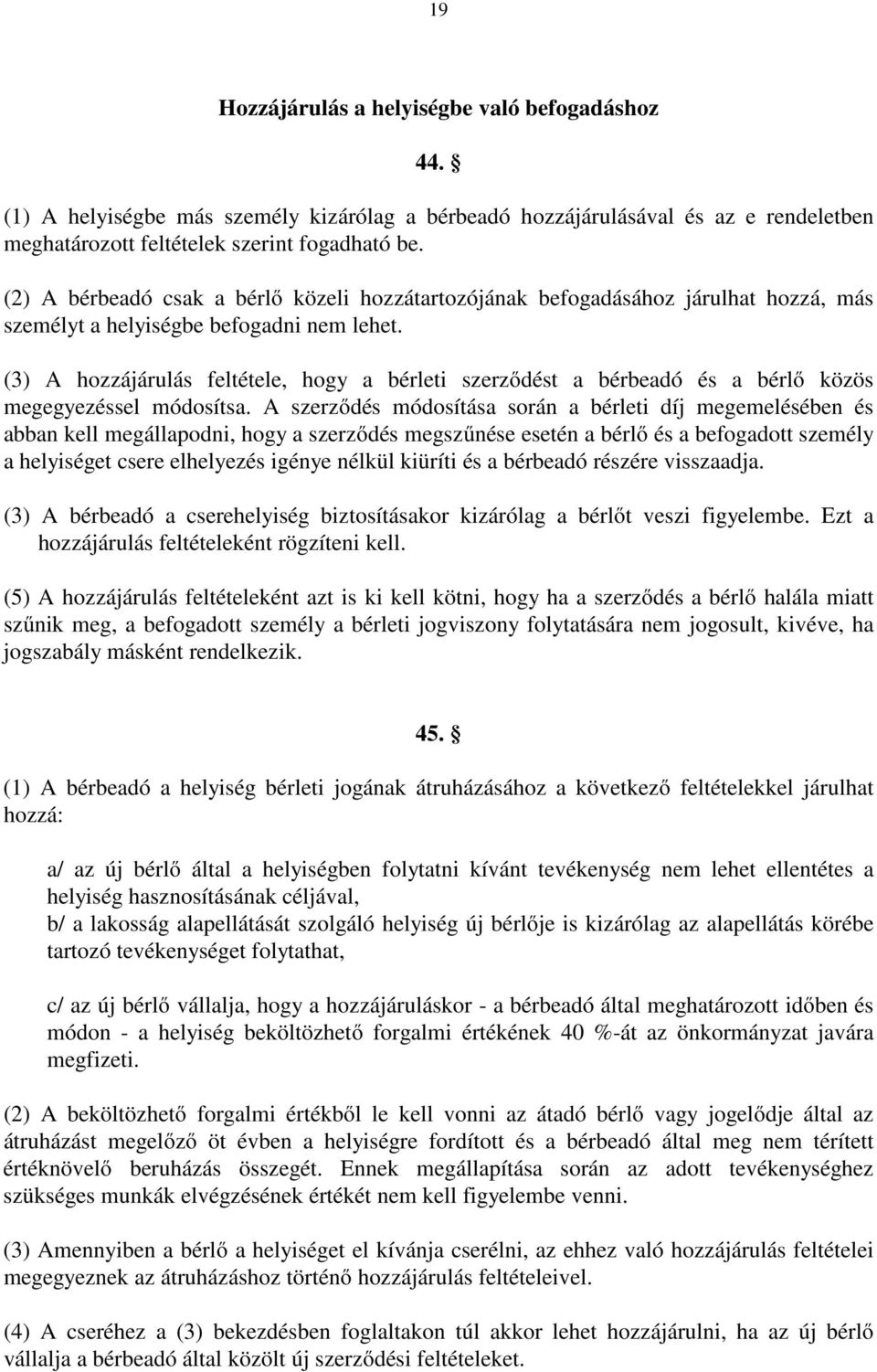 19

Hozzájárulás a helyiségbe való befogadáshoz

44. §

(1) A helyiségbe más személy kizárólag a bérbeadó hozzájárulásával és az e rendeletben meghatározott feltételek szerint fogadható be.

(2) A bérbeadó csak a bérlő közeli hozzátartozójának befogadásához járulhat hozzá, más személyt a helyiségbe befogadni nem lehet.

(3) A hozzájárulás feltétele, hogy a bérleti szerződést a bérbeadó és a bérlő közös megegyezéssel módosítsa. A szerződés módosítása során a bérleti díj megemelésében és abban kell megállapodni, hogy a szerződés megszűnése esetén a bérlő és a befogadott személy a helyiséget csere elhelyezés igénye nélkül kiüríti és a bérbeadó részére visszaadja.

(3) A bérbeadó a cserehelyiség biztosításakor kizárólag a bérlőt veszi figyelembe. Ezt a hozzájárulás feltételeként rögzíteni kell.

(5) A hozzájárulás feltételeként azt is ki kell kötni, hogy ha a szerződés a bérlő halála miatt szűnik meg, a befogadott személy a bérleti jogviszony folytatására nem jogosult, kivéve, ha jogszabály másként rendelkezik.

45. §

(1) A bérbeadó a helyiség bérleti jogának átruházásához a következő feltételekkel járulhat hozzá:

a/ az új bérlő által a helyiségben folytatni kívánt tevékenység nem lehet ellentétes a helyiség hasznosításának céljával,
b/ a lakosság alapellátását szolgáló helyiség új bérlője is kizárólag az alapellátás körébe tartozó tevékenységet folytathat,

c/ az új bérlő vállalja, hogy a hozzájáruláskor - a bérbeadó által meghatározott időben és módon - a helyiség beköltözhető forgalmi értékének 40 %-át az önkormányzat javára megfizeti.

(2) A beköltözhető forgalmi értékből le kell vonni az átadó bérlő vagy jogelődje által az átruházást megelőző öt évben a helyiségre fordított és a bérbeadó által meg nem térített értéknövelő beruházás összegét. Ennek megállapítása során az adott tevékenységhez szükséges munkák elvégzésének értékét nem kell figyelembe venni.

(3) Amennyiben a bérlő a helyiséget el kívánja cserélni, az ehhez való hozzájárulás feltételei megegyeznek az átruházáshoz történő hozzájárulás feltételeivel.

(4) A cseréhez a (3) bekezdésben foglaltakon túl akkor lehet hozzájárulni, ha az új bérlő vállalja a bérbeadó által közölt új szerződési feltételeket.